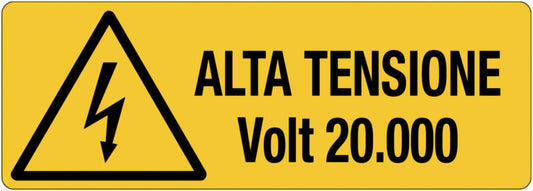 ALTA TENSIONE
Volt 20.000